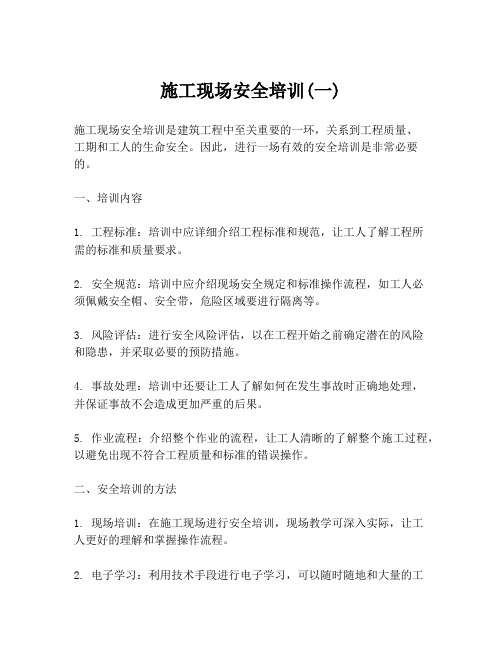 施工现场安全培训(一)

施工现场安全培训是建筑工程中至关重要的一环，关系到工程质量、工期和工人的生命安全。因此，进行一场有效的安全培训是非常必要的。

一、培训内容

1. 工程标准：培训中应详细介绍工程标准和规范，让工人了解工程所需的标准和质量要求。

2. 安全规范：培训中应介绍现场安全规定和标准操作流程，如工人必须佩戴安全帽、安全带，危险区域要进行隔离等。

3. 风险评估：进行安全风险评估，以在工程开始之前确定潜在的风险和隐患，并采取必要的预防措施。

4. 事故处理：培训中还要让工人了解如何在发生事故时正确地处理，并保证事故不会造成更加严重的后果。

5. 作业流程：介绍整个作业的流程，让工人清晰的了解整个施工过程，以避免出现不符合工程质量和标准的错误操作。

二、安全培训的方法

1. 现场培训：在施工现场进行安全培训，现场教学可深入实际，让工人更好的理解和掌握操作流程。

2. 电子学习：利用技术手段进行电子学习，可以随时随地和大量的工